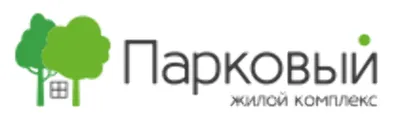 Парковый
жилой комплекс